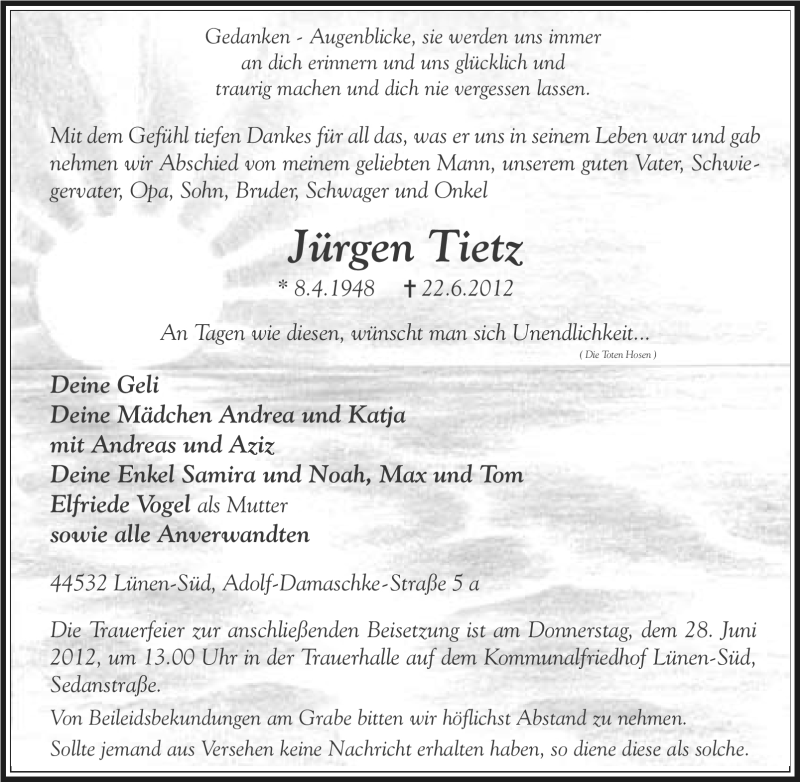 Gedanken - Augenblicke, sie werden uns immer an dich erinnern und uns glücklich und traurig machen und dich nie vergessen lassen.

Mit dem Gefühl tiefen Dankes für all das, was er uns in seinem Leben war und gab nehmen wir Abschied von meinem geliebten Mann, unserem guten Vater, Schwiegervater, Opa, Sohn, Bruder, Schwager und Onkel

Jürgen Tietz

* 8.4.1948 † 22.6.2012

An Tagen wie diesen, wünscht man sich Unendlichkeit...
( Die Toten Hosen )

Deine Geli
Deine Mädchen Andrea und Katja
mit Andreas und Aziz
Deine Enkel Samira und Noah, Max und Tom
Elfriede Vogel als Mutter
sowie alle Anverwandten

44532 Lünen-Süd, Adolf-Damaschke-Straße 5 a

Die Trauerfeier zur anschließenden Beisetzung ist am Donnerstag, dem 28. Juni 2012, um 13.00 Uhr in der Trauerhalle auf dem Kommunalfriedhof Lünen-Süd, Sedanstraße.

Von Beileidsbekundungen am Grabe bitten wir höflichst Abstand zu nehmen.

Sollte jemand aus Versehen keine Nachricht erhalten haben, so diene diese als solche.